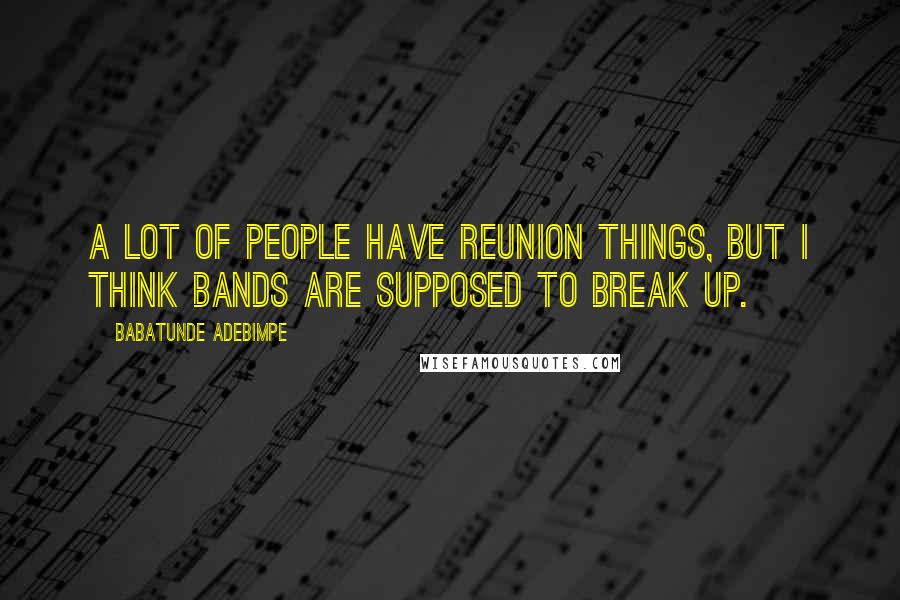 A LOT OF PEOPLE HAVE REUNION THINGS, BUT I THINK BANDS ARE SUPPOSED TO BREAK UP.

BABATUNDE ADEBIMPE

WISEFAMOUSQUOTES.COM